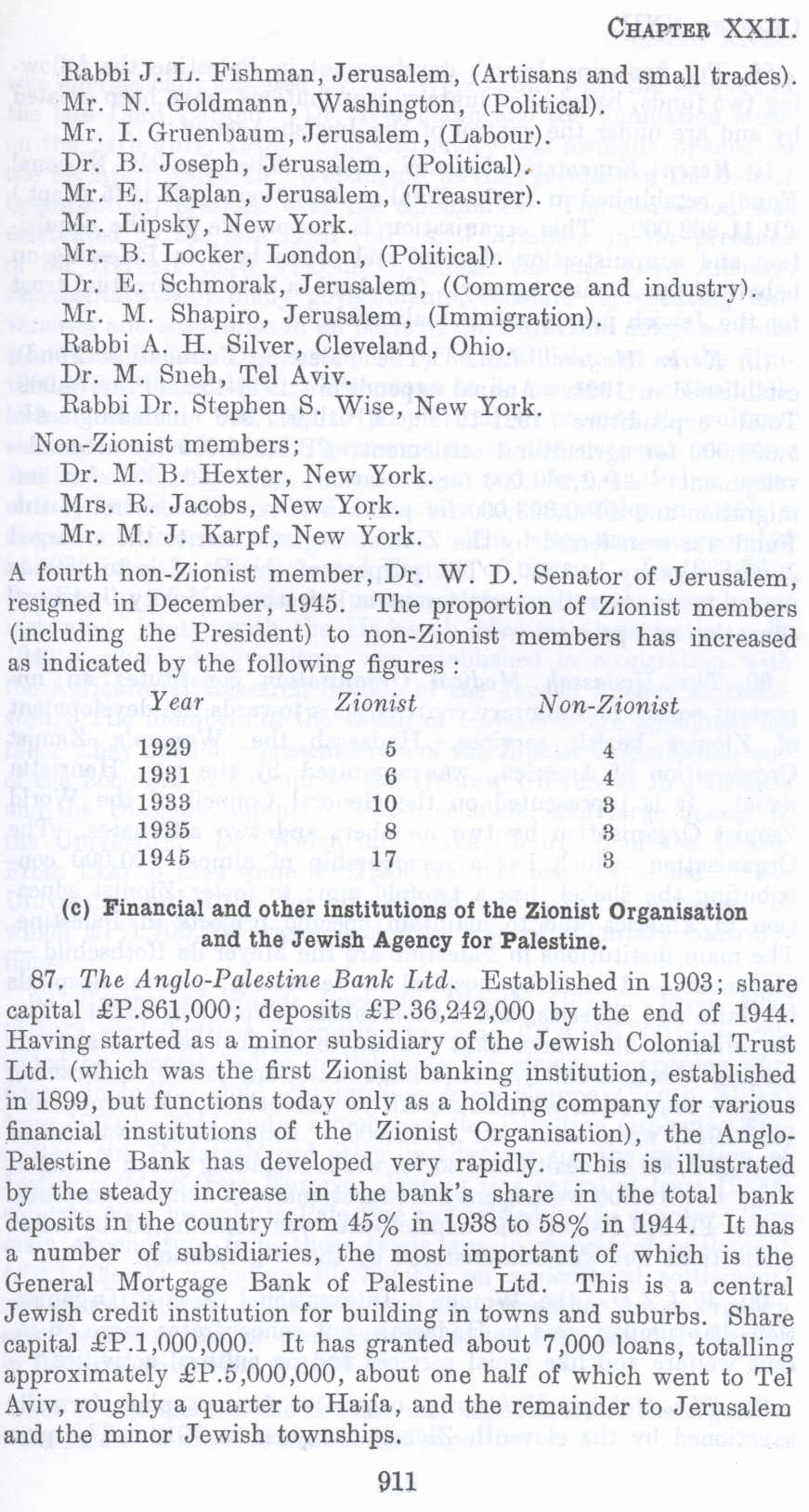 CHAPTER XXII.

Rabbi J. L. Fishman, Jerusalem, (Artisans and small trades).
Mr. N. Goldmann, Washington, (Political).
Mr. I. Gruenbaum, Jerusalem, (Labour).
Dr. B. Joseph, Jerusalem, (Political).
Mr. E. Kaplan, Jerusalem, (Treasurer).
Mr. Lipsky, New York.
Mr. B. Locker, London, (Political).
Dr. E. Schmorak, Jerusalem, (Commerce and industry).
Mr. M. Shapiro, Jerusalem, (Immigration).
Rabbi A. H. Silver, Cleveland, Ohio.
Dr. M. Sneh, Tel Aviv.
Rabbi Dr. Stephen S. Wise, New York.
Non-Zionist members;
Dr. M. B. Hexter, New York.
Mrs. R. Jacobs, New York.
Mr. M. J. Karpf, New York.

A fourth non-Zionist member, Dr. W. D. Senator of Jerusalem, resigned in December, 1945. The proportion of Zionist members (including the President) to non-Zionist members has increased as indicated by the following figures:

| Year | Zionist | Non-Zionist |
|---|---|---|
| 1929 | 5 | 4 |
| 1931 | 6 | 4 |
| 1933 | 10 | 3 |
| 1935 | 8 | 3 |
| 1945 | 17 | 3 |

(c) Financial and other institutions of the Zionist Organisation and the Jewish Agency for Palestine.

87. The Anglo-Palestine Bank Ltd. Established in 1903; share capital £P.861,000; deposits £P.36,242,000 by the end of 1944. Having started as a minor subsidiary of the Jewish Colonial Trust Ltd. (which was the first Zionist banking institution, established in 1899, but functions today only as a holding company for various financial institutions of the Zionist Organisation), the Anglo-Palestine Bank has developed very rapidly. This is illustrated by the steady increase in the bank's share in the total bank deposits in the country from 45% in 1938 to 58% in 1944. It has a number of subsidiaries, the most important of which is the General Mortgage Bank of Palestine Ltd. This is a central Jewish credit institution for building in towns and suburbs. Share capital £P.1,000,000. It has granted about 7,000 loans, totalling approximately £P.5,000,000, about one half of which went to Tel Aviv, roughly a quarter to Haifa, and the remainder to Jerusalem and the minor Jewish townships.

911